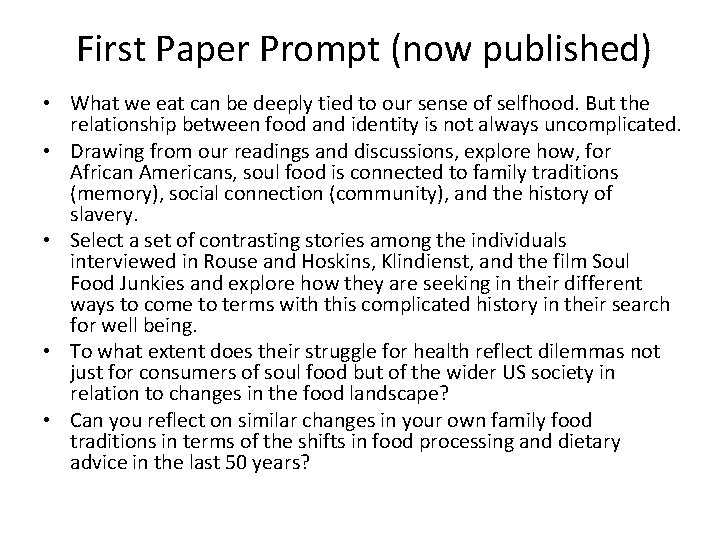 First Paper Prompt (now published)

• What we eat can be deeply tied to our sense of selfhood. But the relationship between food and identity is not always uncomplicated.

• Drawing from our readings and discussions, explore how, for African Americans, soul food is connected to family traditions (memory), social connection (community), and the history of slavery.

• Select a set of contrasting stories among the individuals interviewed in Rouse and Hoskins, Klindienst, and the film Soul Food Junkies and explore how they are seeking in their different ways to come to terms with this complicated history in their search for well being.

• To what extent does their struggle for health reflect dilemmas not just for consumers of soul food but of the wider US society in relation to changes in the food landscape?

• Can you reflect on similar changes in your own family food traditions in terms of the shifts in food processing and dietary advice in the last 50 years?